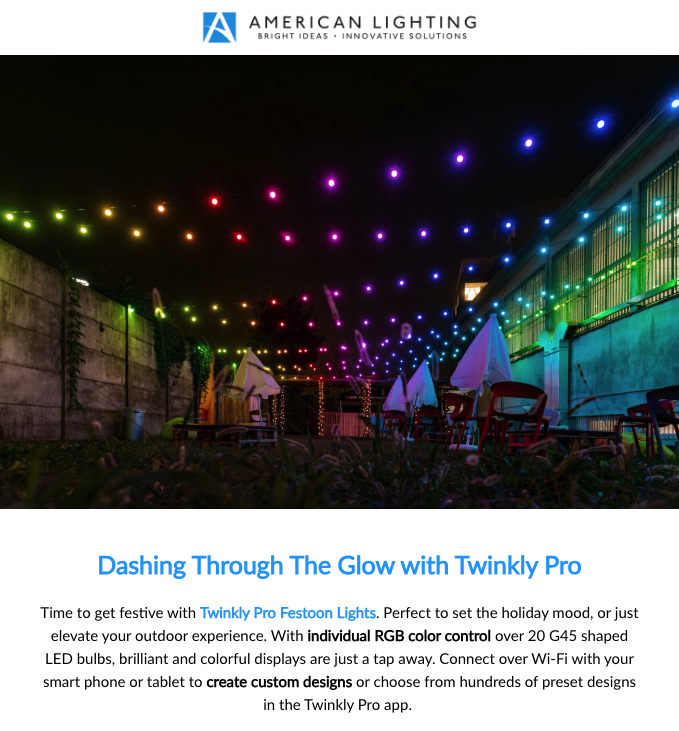 AMERICAN LIGHTING
BRIGHT IDEAS • INNOVATIVE SOLUTIONS

Dashing Through The Glow with Twinkly Pro

Time to get festive with Twinkly Pro Festoon Lights. Perfect to set the holiday mood, or just elevate your outdoor experience. With individual RGB color control over 20 G45 shaped LED bulbs, brilliant and colorful displays are just a tap away. Connect over Wi-Fi with your smart phone or tablet to create custom designs or choose from hundreds of preset designs in the Twinkly Pro app.